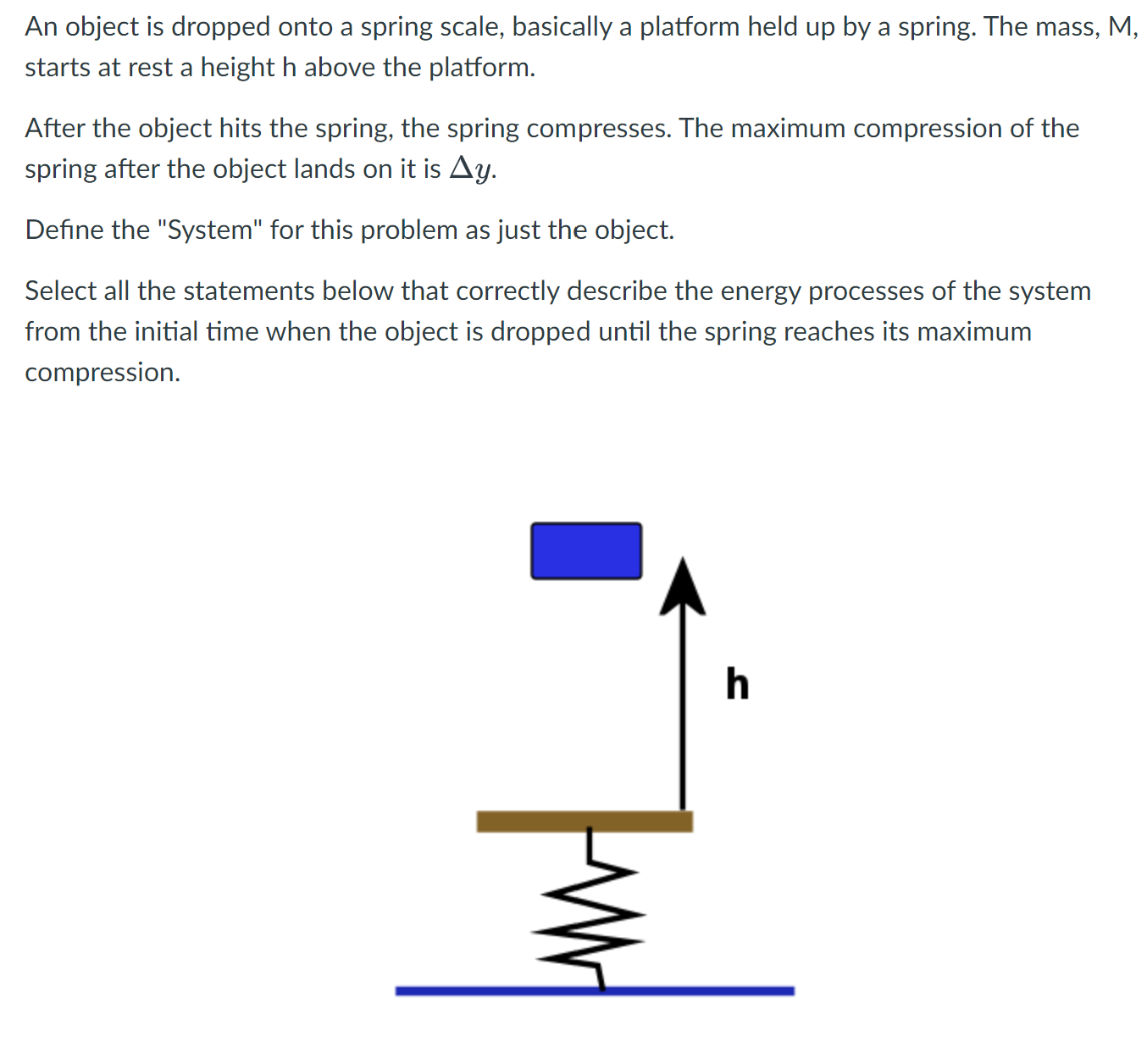 An object is dropped onto a spring scale, basically a platform held up by a spring. The mass, M, starts at rest a height h above the platform.

After the object hits the spring, the spring compresses. The maximum compression of the spring after the object lands on it is $\Delta y$.

Define the "System" for this problem as just the object.

Select all the statements below that correctly describe the energy processes of the system from the initial time when the object is dropped until the spring reaches its maximum compression.

h